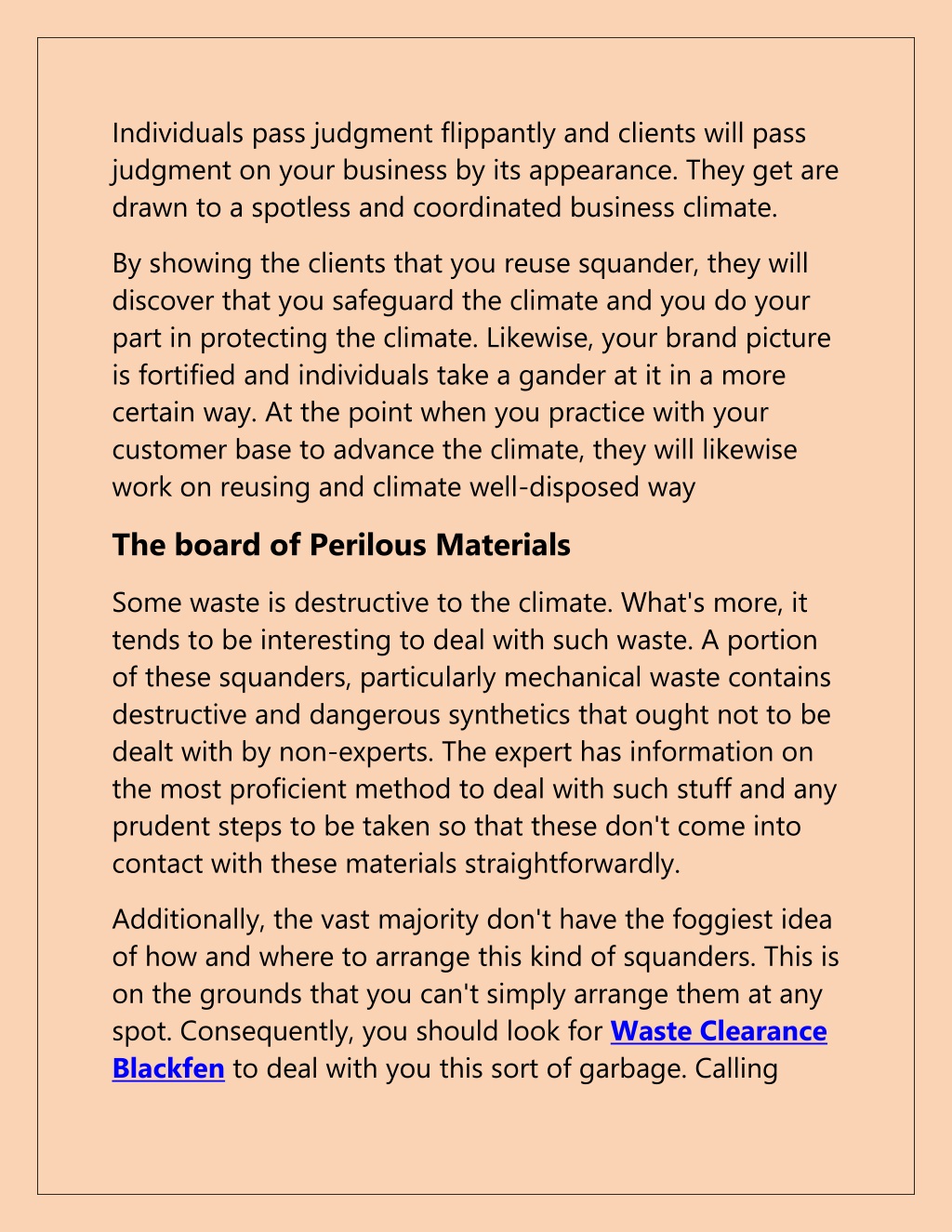 Individuals pass judgment flippantly and clients will pass judgment on your business by its appearance. They get are drawn to a spotless and coordinated business climate.

By showing the clients that you reuse squander, they will discover that you safeguard the climate and you do your part in protecting the climate. Likewise, your brand picture is fortified and individuals take a gander at it in a more certain way. At the point when you practice with your customer base to advance the climate, they will likewise work on reusing and climate well-disposed way

The board of Perilous Materials

Some waste is destructive to the climate. What's more, it tends to be interesting to deal with such waste. A portion of these squanders, particularly mechanical waste contains destructive and dangerous synthetics that ought not to be dealt with by non-experts. The expert has information on the most proficient method to deal with such stuff and any prudent steps to be taken so that these don't come into contact with these materials straightforwardly.

Additionally, the vast majority don't have the foggiest idea of how and where to arrange this kind of squanders. This is on the grounds that you can't simply arrange them at any spot. Consequently, you should look for Waste Clearance Blackfen to deal with you this sort of garbage. Calling